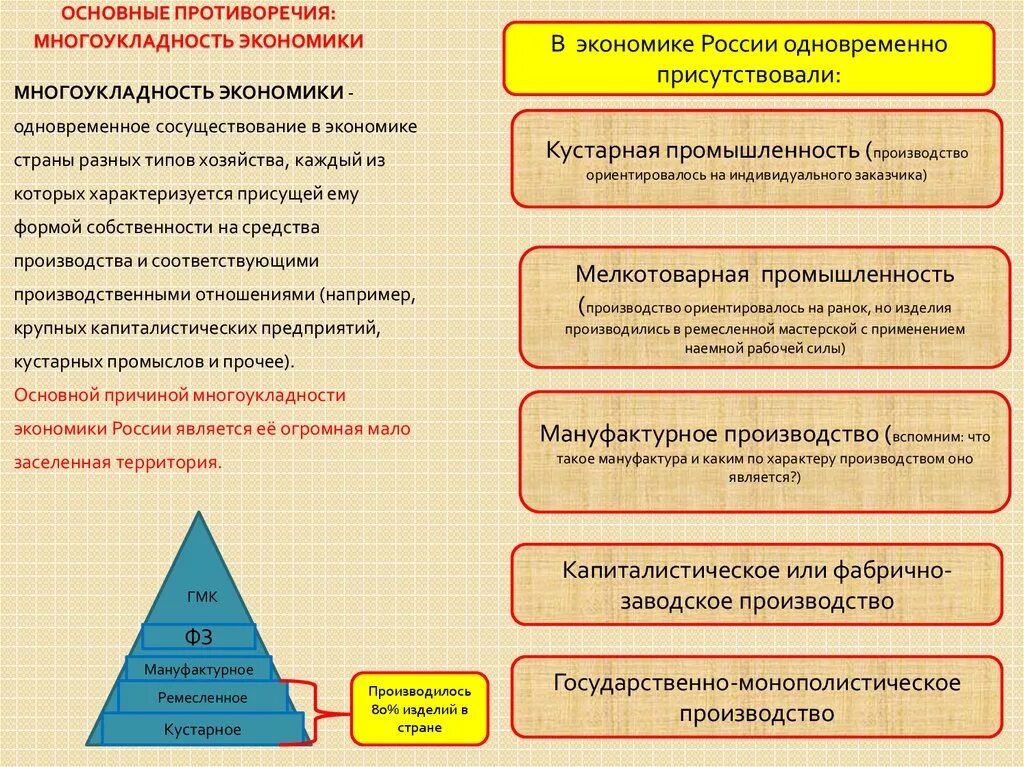 ОСНОВНЫЕ ПРОТИВОРЕЧИЯ: МНОГОУКЛАДНОСТЬ ЭКОНОМИКИ

МНОГОУКЛАДНОСТЬ ЭКОНОМИКИ - одновременное сосуществование в экономике страны разных типов хозяйства, каждый из которых характеризуется присущей ему формой собственности на средства производства и соответствующими производственными отношениями (например, крупных капиталистических предприятий, кустарных промыслов и прочее).
Основной причиной многоукладности экономики России является её огромная мало заселенная территория.

ГМК
ФЗ
Мануфактурное
Ремесленное
Кустарное

Производилось 80% изделий в стране

В экономике России одновременно присутствовали:

Кустарная промышленность (производство ориентировалось на индивидуального заказчика)

Мелкотоварная промышленность (производство ориентировалось на ранок, но изделия производились в ремесленной мастерской с применением наемной рабочей силы)

Мануфактурное производство (вспомним: что такое мануфактура и каким по характеру производством оно является?)

Капиталистическое или фабрично-заводское производство

Государственно-монополистическое производство